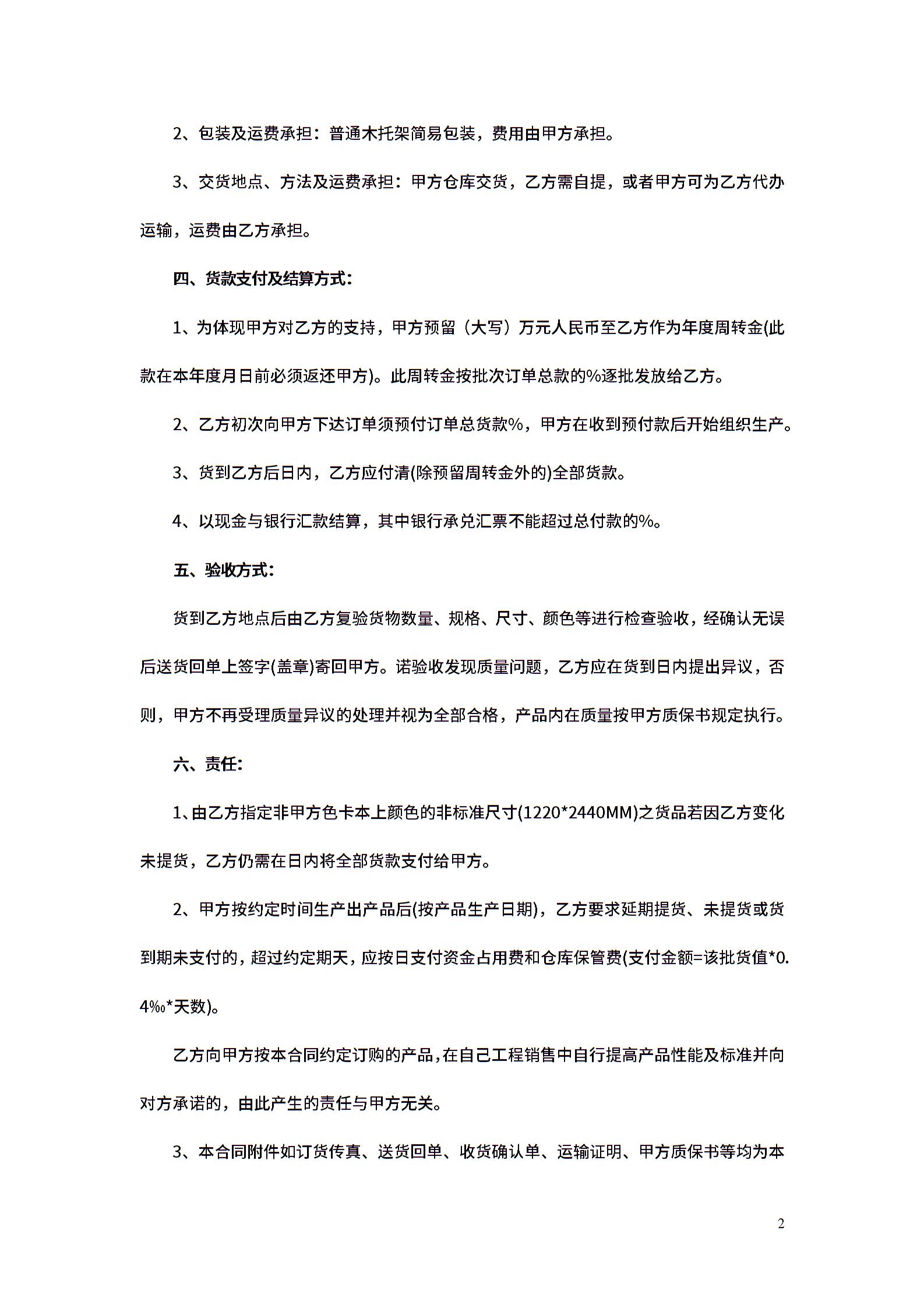 2、包装及运费承担：普通木托架简易包装，费用由甲方承担。

3、交货地点、方法及运费承担：甲方仓库交货，乙方需自提，或者甲方可为乙方代办运输，运费由乙方承担。

四、货款支付及结算方式：

1、为体现甲方对乙方的支持，甲方预留（大写）万元人民币至乙方作为年度周转金(此款在本年度月日前必须返还甲方)。此周转金按批次订单总款的%逐批发放给乙方。

2、乙方初次向甲方下达订单须预付订单总货款%，甲方在收到预付款后开始组织生产。

3、货到乙方后日内，乙方应付清(除预留周转金外的)全部货款。

4、以现金与银行汇款结算，其中银行承兑汇票不能超过总付款的%。

五、验收方式：

货到乙方地点后由乙方复验货物数量、规格、尺寸、颜色等进行检查验收，经确认无误后送货回单上签字(盖章)寄回甲方。诺验收发现质量问题，乙方应在货到日内提出异议，否则，甲方不再受理质量异议的处理并视为全部合格，产品内在质量按甲方质保书规定执行。

六、责任:

1、由乙方指定非甲方色卡本上颜色的非标准尺寸(1220*2440MM)之货品若因乙方变化未提货，乙方仍需在日内将全部货款支付给甲方。

2、甲方按约定时间生产出产品后(按产品生产日期)，乙方要求延期提货、未提货或货到期未支付的，超过约定期天，应按日支付资金占用费和仓库保管费(支付金额=该批货值*0.4‰*天数)。

乙方向甲方按本合同约定订购的产品，在自己工程销售中自行提高产品性能及标准并向对方承诺的，由此产生的责任与甲方无关。

3、本合同附件如订货传真、送货回单、收货确认单、运输证明、甲方质保书等均为本

2